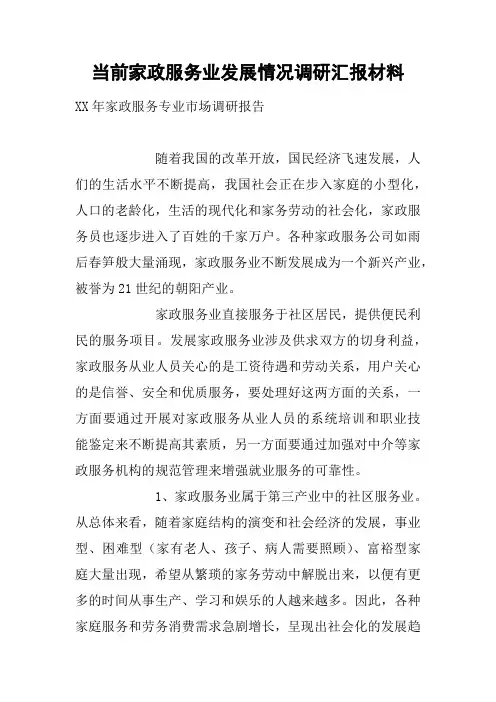 当前家政服务业发展情况调研汇报材料

XX年家政服务专业市场调研报告

随着我国的改革开放，国民经济飞速发展，人们的生活水平不断提高，我国社会正在步入家庭的小型化，人口的老龄化，生活的现代化和家务劳动的社会化，家政服务员也逐步进入了百姓的千家万户。各种家政服务公司如雨后春笋般大量涌现，家政服务业不断发展成为一个新兴产业，被誉为21世纪的朝阳产业。

家政服务业直接服务于社区居民，提供便民利民的服务项目。发展家政服务业涉及供求双方的切身利益，家政服务从业人员关心的是工资待遇和劳动关系，用户关心的是信誉、安全和优质服务，要处理好这两方面的关系，一方面要通过开展对家政服务从业人员的系统培训和职业技能鉴定来不断提高其素质，另一方面要通过加强对中介等家政服务机构的规范管理来增强就业服务的可靠性。

1、家政服务业属于第三产业中的社区服务业。从总体来看，随着家庭结构的演变和社会经济的发展，事业型、困难型（家有老人、孩子、病人需要照顾）、富裕型家庭大量出现，希望从繁琐的家务劳动中解脱出来，以便有更多的时间从事生产、学习和娱乐的人越来越多。因此，各种家庭服务和劳务消费需求急剧增长，呈现出社会化的发展趋